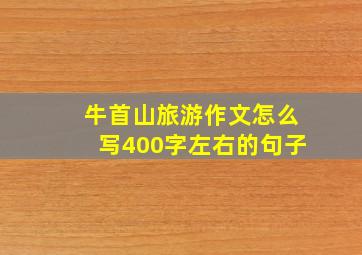 牛首山旅游作文怎么写400字左右的句子